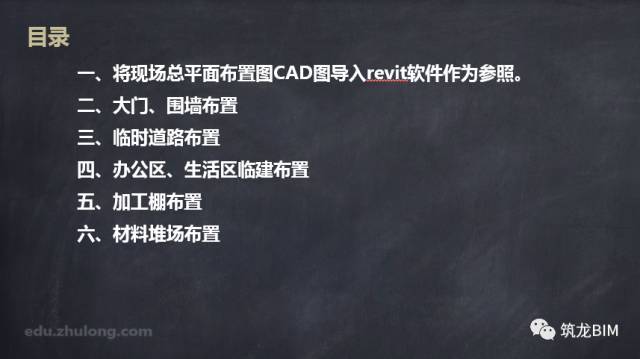 目录

一、将现场总平面布置图CAD图导入revit软件作为参照。

二、大门、围墙布置

三、临时道路布置

四、办公区、生活区临建布置

五、加工棚布置

六、材料堆场布置

edu.zhulong.com

筑龙BIM